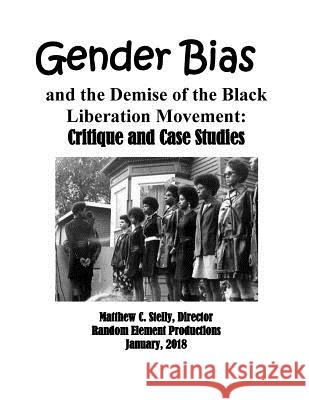 Gender Bias

and the Demise of the Black Liberation Movement:
Critique and Case Studies

Matthew C. Stelly, Director
Random Element Productions
January, 2018

Kraina Książek